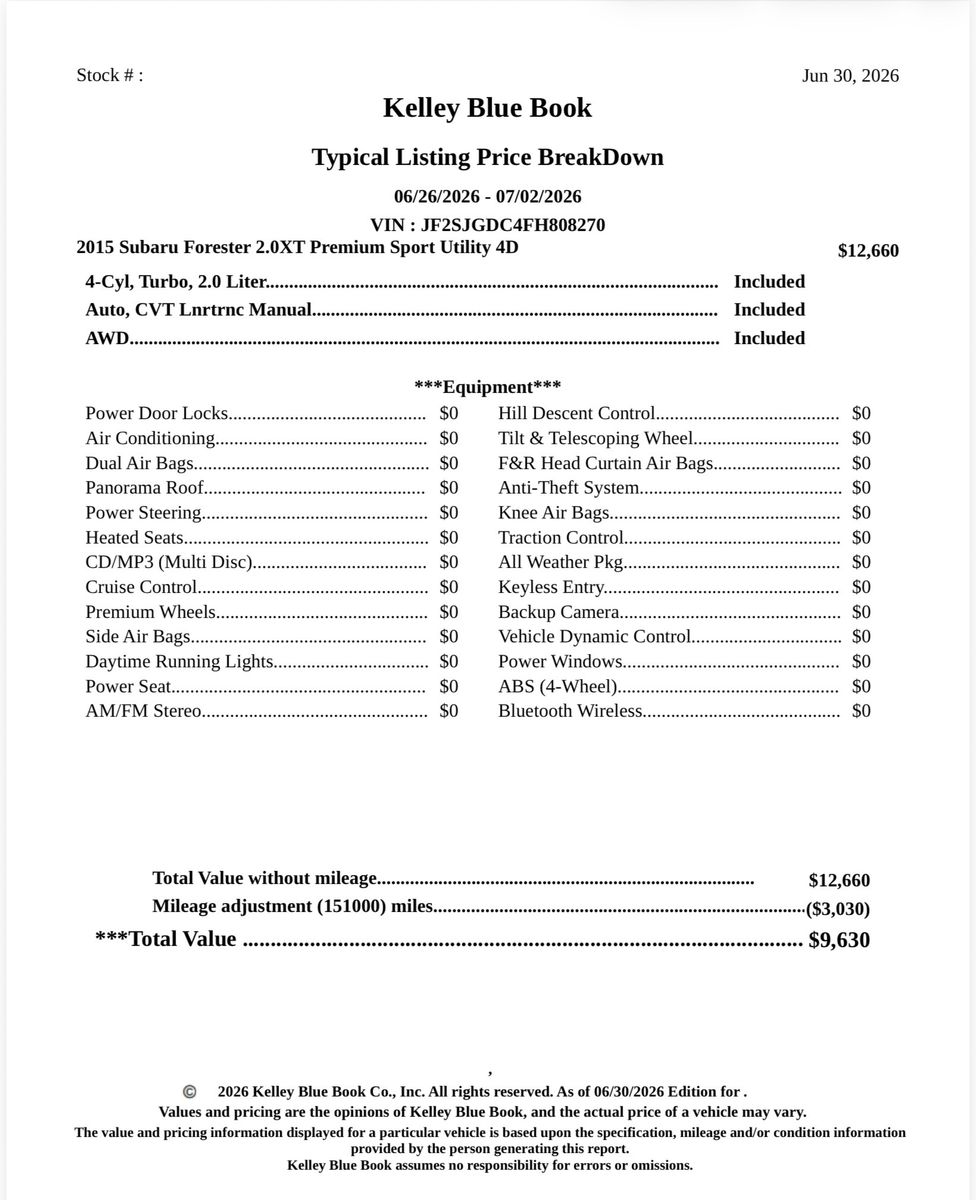 Stock # :

Jun 30, 2026

Kelley Blue Book

Typical Listing Price BreakDown

06/26/2026 - 07/02/2026

VIN : JF2SJGDC4FH808270

2015 Subaru Forester 2.0XT Premium Sport Utility 4D $12,660

4-Cyl, Turbo, 2.0 Liter Included
Auto, CVT Lnrtrnc Manual Included
AWD Included

***Equipment***

Power Door Locks $0
Air Conditioning $0
Dual Air Bags $0
Panorama Roof $0
Power Steering $0
Heated Seats $0
CD/MP3 (Multi Disc) $0
Cruise Control $0
Premium Wheels $0
Side Air Bags $0
Daytime Running Lights $0
Power Seat $0
AM/FM Stereo $0

Hill Descent Control $0
Tilt & Telescoping Wheel $0
F&R Head Curtain Air Bags $0
Anti-Theft System $0
Knee Air Bags $0
Traction Control $0
All Weather Pkg $0
Keyless Entry $0
Backup Camera $0
Vehicle Dynamic Control $0
Power Windows $0
ABS (4-Wheel) $0
Bluetooth Wireless $0

Total Value without mileage $12,660
Mileage adjustment (151000) miles ($3,030)
***Total Value $9,630

,

© 2026 Kelley Blue Book Co., Inc. All rights reserved. As of 06/30/2026 Edition for .
Values and pricing are the opinions of Kelley Blue Book, and the actual price of a vehicle may vary.
The value and pricing information displayed for a particular vehicle is based upon the specification, mileage and/or condition information provided by the person generating this report.
Kelley Blue Book assumes no responsibility for errors or omissions.